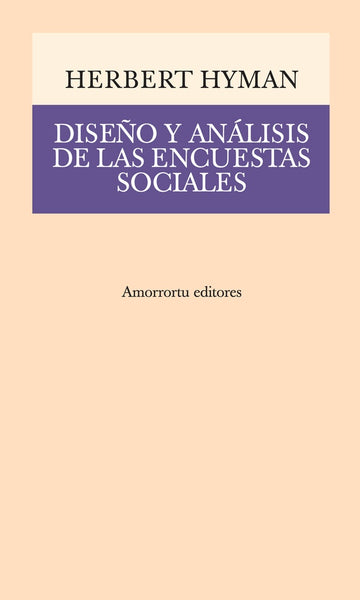 HERBERT HYMAN

DISEÑO Y ANÁLISIS DE LAS ENCUESTAS SOCIALES

Amorrortu editores